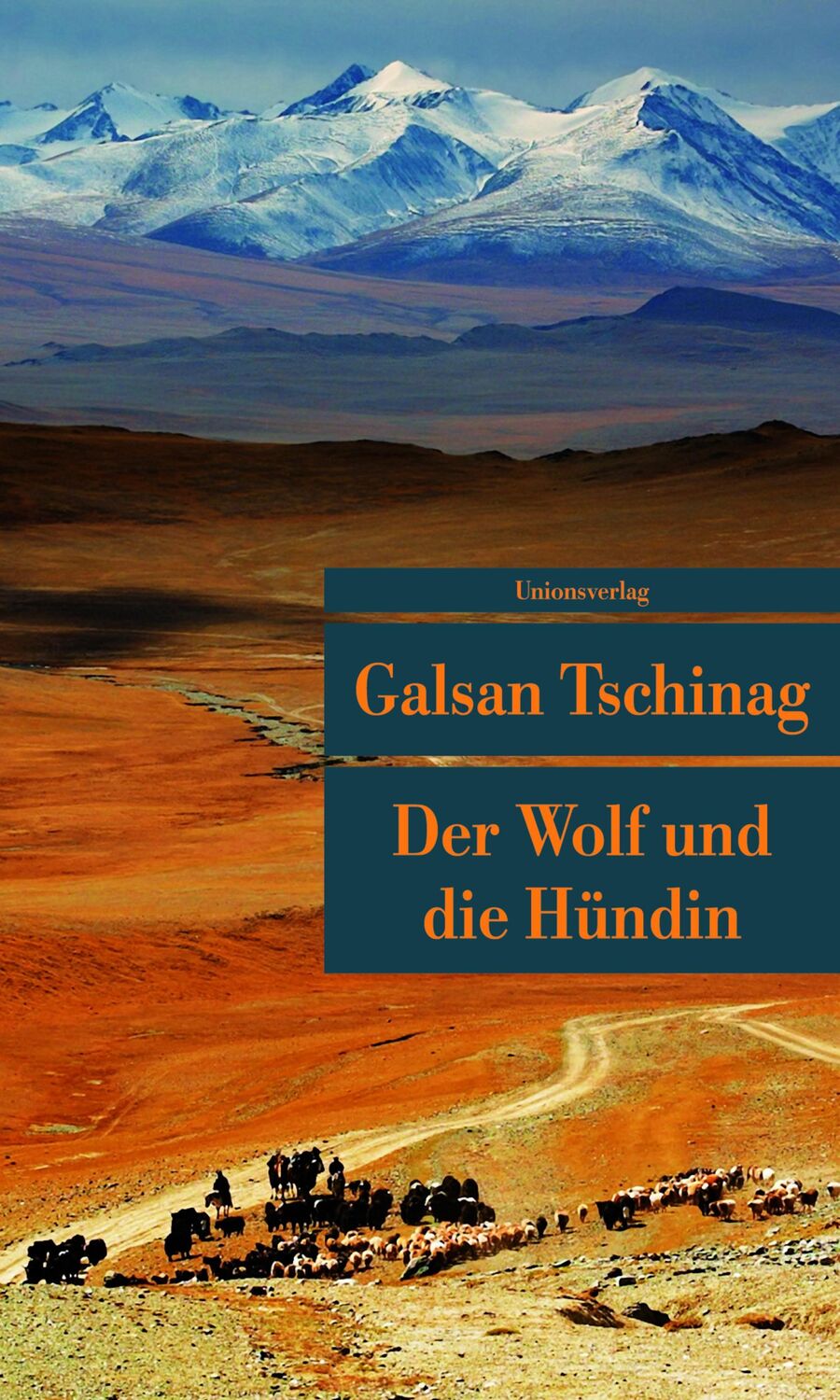 Unionsverlag

Galsan Tschinag

Der Wolf und die Hündin